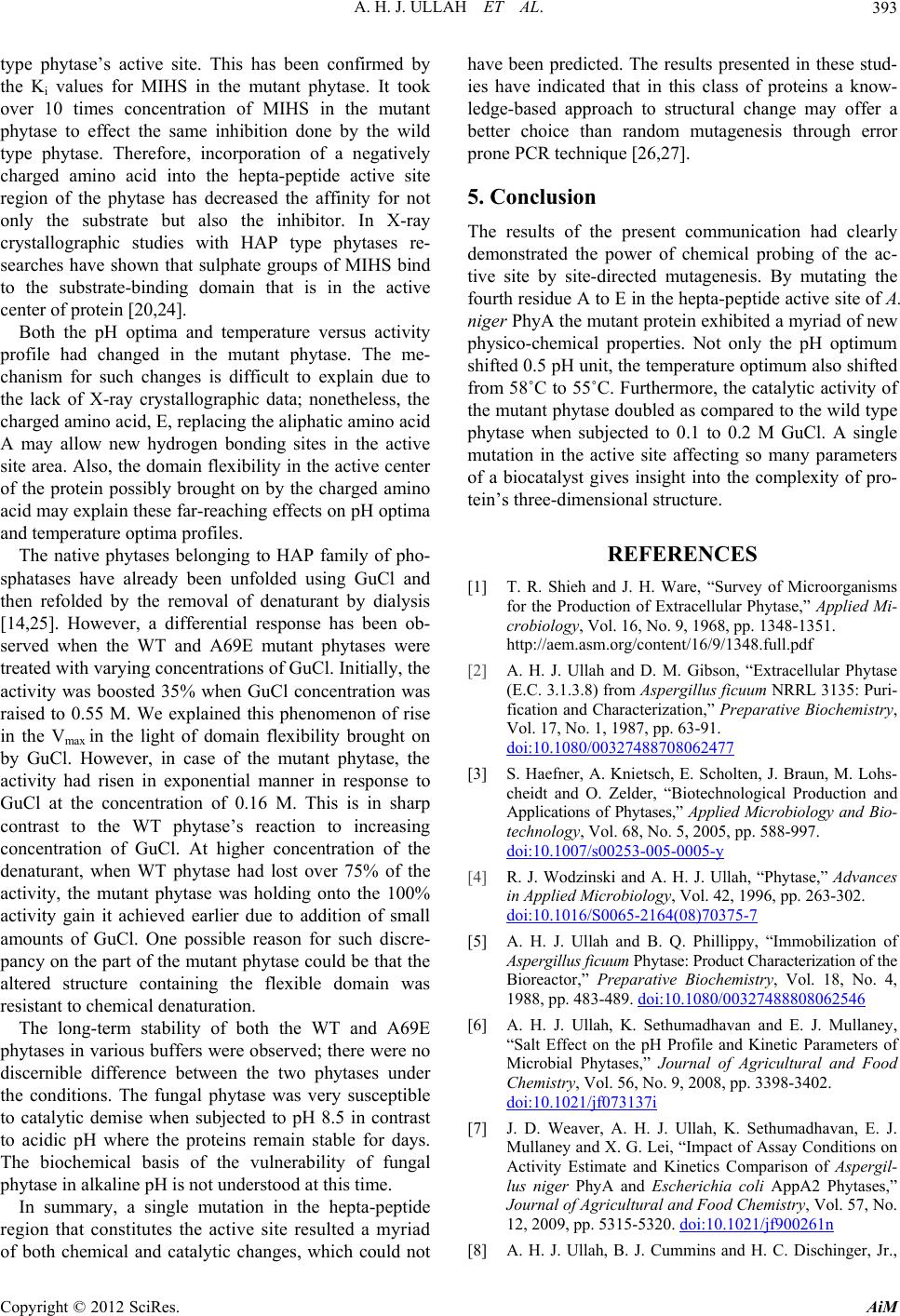 A. H. J. ULLAH ET AL. 393

type phytase's active site. This has been confirmed by the $K_i$ values for MIHS in the mutant phytase. It took over 10 times concentration of MIHS in the mutant phytase to effect the same inhibition done by the wild type phytase. Therefore, incorporation of a negatively charged amino acid into the hepta-peptide active site region of the phytase has decreased the affinity for not only the substrate but also the inhibitor. In X-ray crystallographic studies with HAP type phytases researches have shown that sulphate groups of MIHS bind to the substrate-binding domain that is in the active center of protein [20,24].

Both the pH optima and temperature versus activity profile had changed in the mutant phytase. The mechanism for such changes is difficult to explain due to the lack of X-ray crystallographic data; nonetheless, the charged amino acid, E, replacing the aliphatic amino acid A may allow new hydrogen bonding sites in the active site area. Also, the domain flexibility in the active center of the protein possibly brought on by the charged amino acid may explain these far-reaching effects on pH optima and temperature optima profiles.

The native phytases belonging to HAP family of phosphatases have already been unfolded using GuCl and then refolded by the removal of denaturant by dialysis [14,25]. However, a differential response has been observed when the WT and A69E mutant phytases were treated with varying concentrations of GuCl. Initially, the activity was boosted 35% when GuCl concentration was raised to 0.55 M. We explained this phenomenon of rise in the $V_{max}$ in the light of domain flexibility brought on by GuCl. However, in case of the mutant phytase, the activity had risen in exponential manner in response to GuCl at the concentration of 0.16 M. This is in sharp contrast to the WT phytase's reaction to increasing concentration of GuCl. At higher concentration of the denaturant, when WT phytase had lost over 75% of the activity, the mutant phytase was holding onto the 100% activity gain it achieved earlier due to addition of small amounts of GuCl. One possible reason for such discrepancy on the part of the mutant phytase could be that the altered structure containing the flexible domain was resistant to chemical denaturation.

The long-term stability of both the WT and A69E phytases in various buffers were observed; there were no discernible difference between the two phytases under the conditions. The fungal phytase was very susceptible to catalytic demise when subjected to pH 8.5 in contrast to acidic pH where the proteins remain stable for days. The biochemical basis of the vulnerability of fungal phytase in alkaline pH is not understood at this time.

In summary, a single mutation in the hepta-peptide region that constitutes the active site resulted a myriad of both chemical and catalytic changes, which could not have been predicted. The results presented in these studies have indicated that in this class of proteins a knowledge-based approach to structural change may offer a better choice than random mutagenesis through error prone PCR technique [26,27].

5. Conclusion

The results of the present communication had clearly demonstrated the power of chemical probing of the active site by site-directed mutagenesis. By mutating the fourth residue A to E in the hepta-peptide active site of A. niger PhyA the mutant protein exhibited a myriad of new physico-chemical properties. Not only the pH optimum shifted 0.5 pH unit, the temperature optimum also shifted from 58˚C to 55˚C. Furthermore, the catalytic activity of the mutant phytase doubled as compared to the wild type phytase when subjected to 0.1 to 0.2 M GuCl. A single mutation in the active site affecting so many parameters of a biocatalyst gives insight into the complexity of protein's three-dimensional structure.

REFERENCES

[1] T. R. Shieh and J. H. Ware, "Survey of Microorganisms for the Production of Extracellular Phytase," Applied Microbiology, Vol. 16, No. 9, 1968, pp. 1348-1351. http://aem.asm.org/content/16/9/1348.full.pdf

[2] A. H. J. Ullah and D. M. Gibson, "Extracellular Phytase (E.C. 3.1.3.8) from Aspergillus ficuum NRRL 3135: Purification and Characterization," Preparative Biochemistry, Vol. 17, No. 1, 1987, pp. 63-91. doi:10.1080/00327488708062477

[3] S. Haefner, A. Knietsch, E. Scholten, J. Braun, M. Lohscheidt and O. Zelder, "Biotechnological Production and Applications of Phytases," Applied Microbiology and Biotechnology, Vol. 68, No. 5, 2005, pp. 588-997. doi:10.1007/s00253-005-0005-y

[4] R. J. Wodzinski and A. H. J. Ullah, "Phytase," Advances in Applied Microbiology, Vol. 42, 1996, pp. 263-302. doi:10.1016/S0065-2164(08)70375-7

[5] A. H. J. Ullah and B. Q. Phillippy, "Immobilization of Aspergillus ficuum Phytase: Product Characterization of the Bioreactor," Preparative Biochemistry, Vol. 18, No. 4, 1988, pp. 483-489. doi:10.1080/00327488808062546

[6] A. H. J. Ullah, K. Sethumadhavan and E. J. Mullaney, "Salt Effect on the pH Profile and Kinetic Parameters of Microbial Phytases," Journal of Agricultural and Food Chemistry, Vol. 56, No. 9, 2008, pp. 3398-3402. doi:10.1021/jf073137i

[7] J. D. Weaver, A. H. J. Ullah, K. Sethumadhavan, E. J. Mullaney and X. G. Lei, "Impact of Assay Conditions on Activity Estimate and Kinetics Comparison of Aspergillus niger PhyA and Escherichia coli AppA2 Phytases," Journal of Agricultural and Food Chemistry, Vol. 57, No. 12, 2009, pp. 5315-5320. doi:10.1021/jf900261n

[8] A. H. J. Ullah, B. J. Cummins and H. C. Dischinger, Jr.,

Copyright © 2012 SciRes. AiM